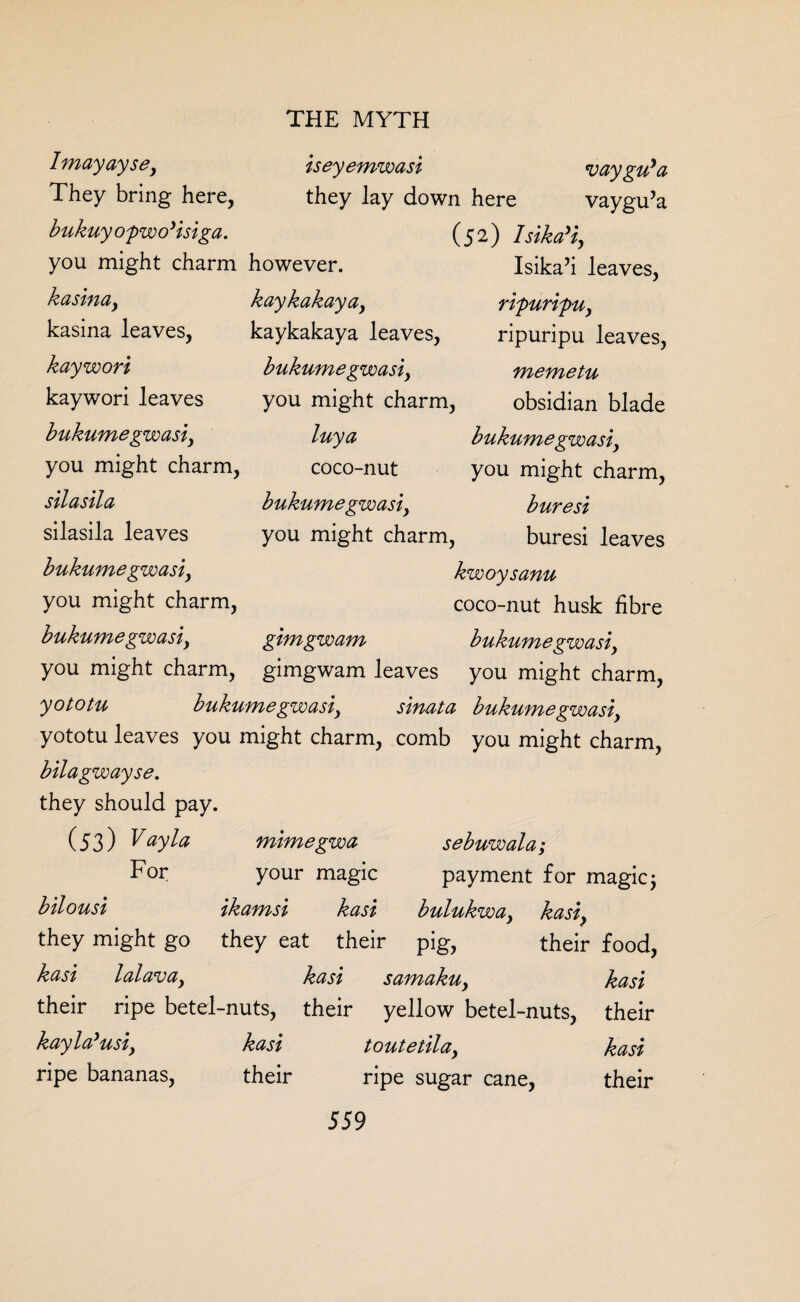 THE MYTH

Imayayse, iseyemwasi vaygu'a
They bring here, they lay down here vaygu'a
bukuyopwo'isiga. (52) Isika'i,
you might charm however. Isika'i leaves,
kasina, kaykakaya, ripuripu,
kasina leaves, kaykakaya leaves, ripuripu leaves,
kaywori bukumegwasi, memetu
kaywori leaves you might charm, obsidian blade
bukumegwasi, luya bukumegwasi,
you might charm, coco-nut you might charm,
silasila bukumegwasi, buresi
silasila leaves you might charm, buresi leaves
bukumegwasi, kwoysanu
you might charm, coco-nut husk fibre
bukumegwasi, gimgwam bukumegwasi,
you might charm, gimgwam leaves you might charm,
yototu bukumegwasi, sinata bukumegwasi,
yototu leaves you might charm, comb you might charm,
bilagwayse.
they should pay.

(53) Vayla mimegwa sebuwala;
For your magic payment for magic;
bilousi ikamsi kasi bulukwa, kasi,
they might go they eat their pig, their food,
kasi lalava, kasi samaku, kasi
their ripe betel-nuts, their yellow betel-nuts, their
kayla'usi, kasi toutetila, kasi
ripe bananas, their ripe sugar cane, their

559